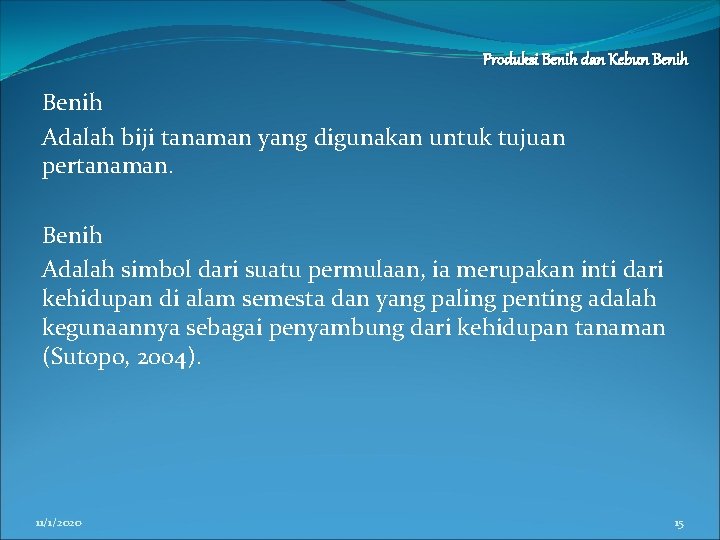 Produksi Benih dan Kebun Benih

Benih

Adalah biji tanaman yang digunakan untuk tujuan pertanaman.

Benih

Adalah simbol dari suatu permulaan, ia merupakan inti dari kehidupan di alam semesta dan yang paling penting adalah kegunaannya sebagai penyambung dari kehidupan tanaman (Sutopo, 2004).

11/1/2020

15